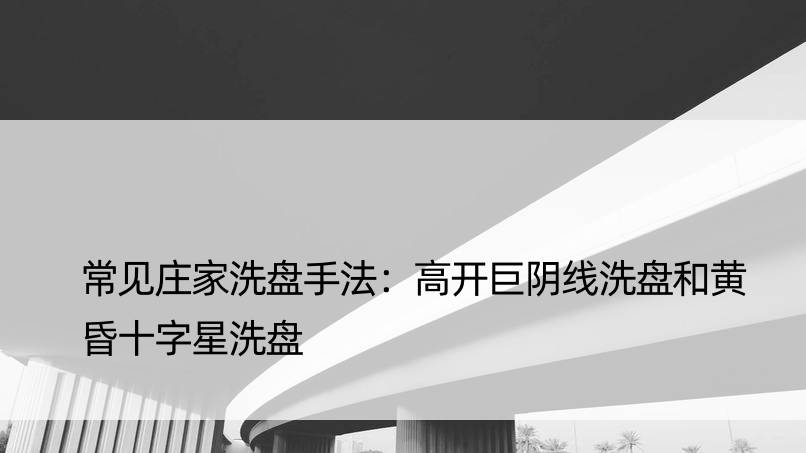 常见庄家洗盘手法：高开巨阴线洗盘和黄昏十字星洗盘